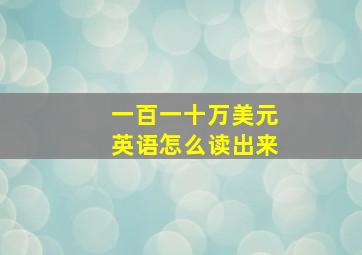 一百一十万美元
英语怎么读出来